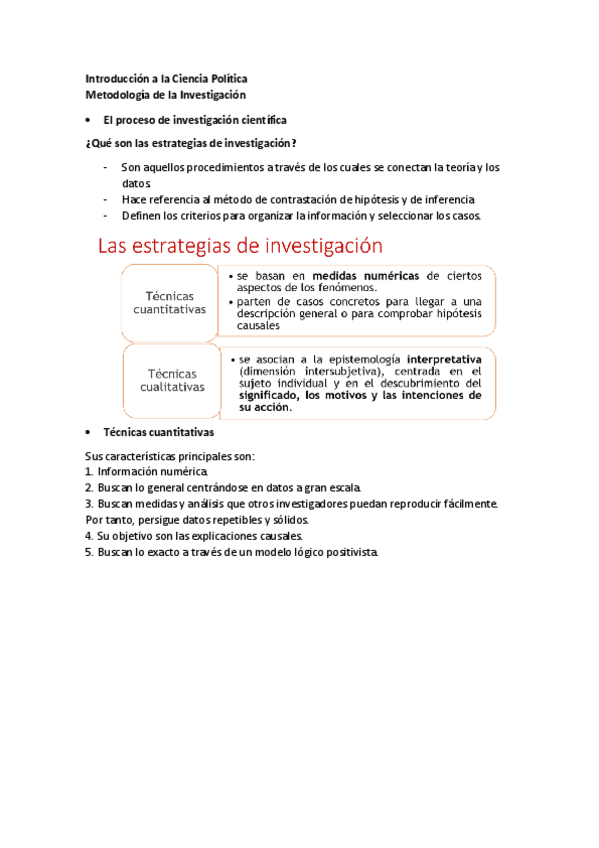 Introducción a la Ciencia Política
Metodología de la Investigación

• El proceso de investigación científica

¿Qué son las estrategias de investigación?

- Son aquellos procedimientos a través de los cuales se conectan la teoría y los datos.
- Hace referencia al método de contrastación de hipótesis y de inferencia
- Definen los criterios para organizar la información y seleccionar los casos.

Las estrategias de investigación

Técnicas cuantitativas

• se basan en medidas numéricas de ciertos aspectos de los fenómenos.
• parten de casos concretos para llegar a una descripción general o para comprobar hipótesis causales

Técnicas cualitativas

• se asocian a la epistemología interpretativa (dimensión intersubjetiva), centrada en el sujeto individual y en el descubrimiento del significado, los motivos y las intenciones de su acción.

• Técnicas cuantitativas

Sus características principales son:
1. Información numérica.
2. Buscan lo general centrándose en datos a gran escala.
3. Buscan medidas y análisis que otros investigadores puedan reproducir fácilmente. Por tanto, persigue datos repetibles y sólidos.
4. Su objetivo son las explicaciones causales.
5. Buscan lo exacto a través de un modelo lógico positivista.